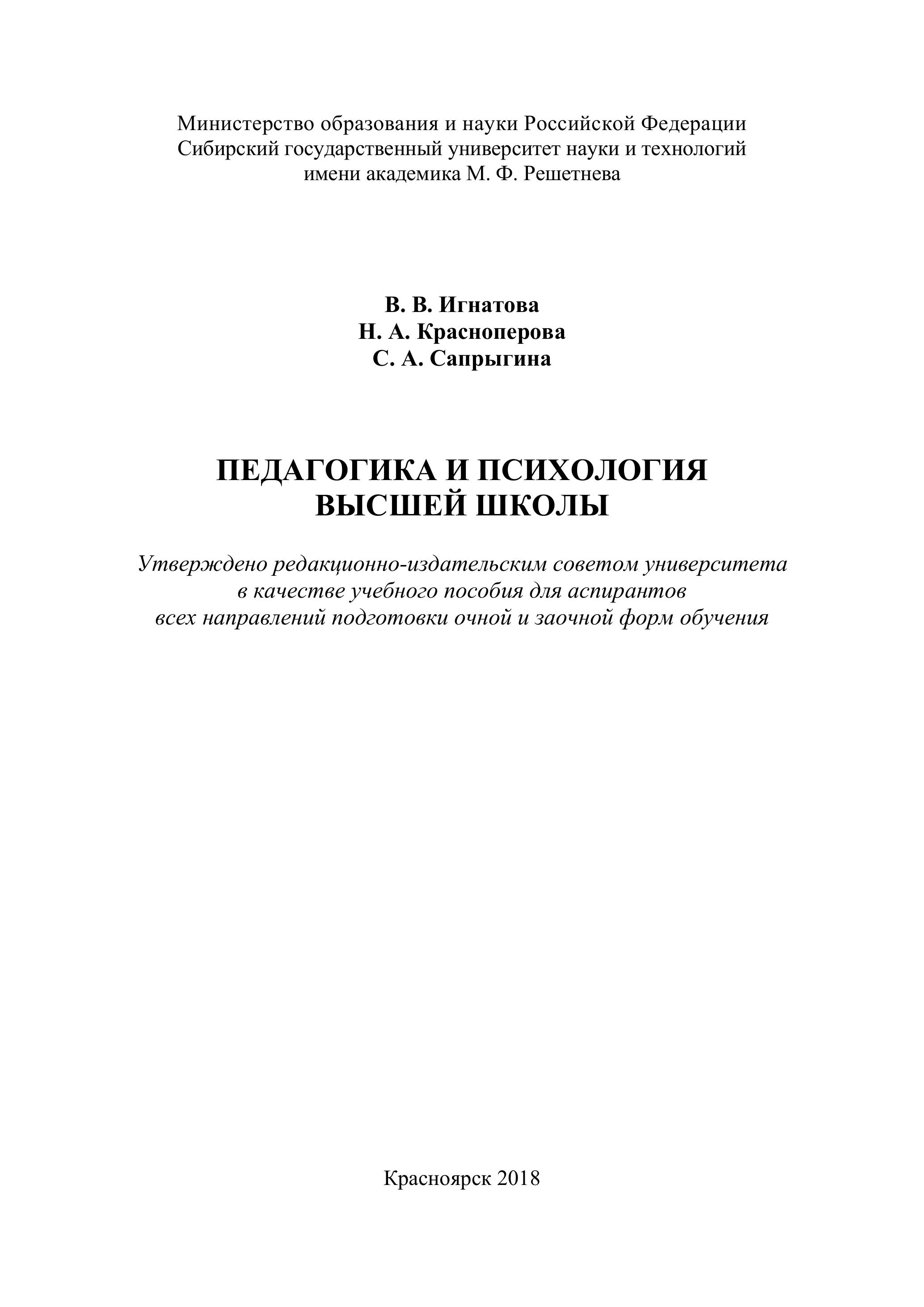 Министерство образования и науки Российской Федерации
Сибирский государственный университет науки и технологий
имени академика М. Ф. Решетнева

В. В. Игнатова
Н. А. Красноперова
С. А. Сапрыгина

ПЕДАГОГИКА И ПСИХОЛОГИЯ
ВЫСШЕЙ ШКОЛЫ

Утверждено редакционно-издательским советом университета
в качестве учебного пособия для аспирантов
всех направлений подготовки очной и заочной форм обучения

Красноярск 2018